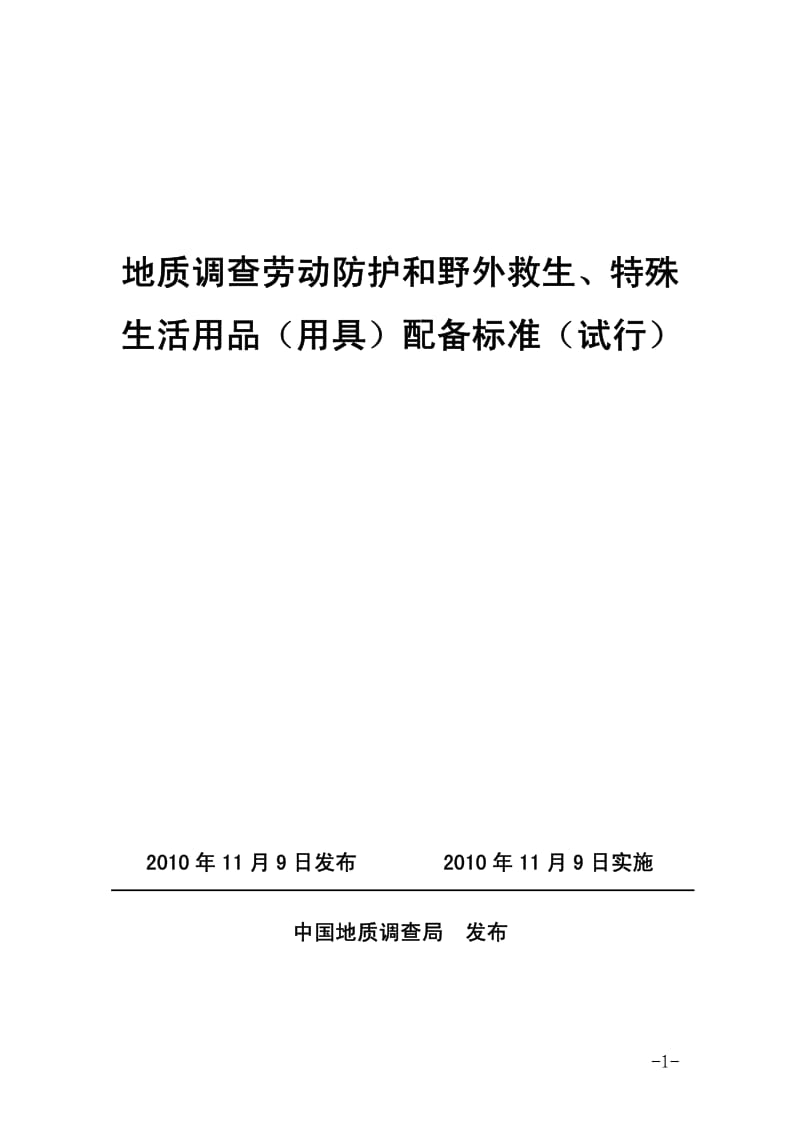 地质调查劳动防护和野外救生、特殊生活用品（用具）配备标准（试行）

2010 年 11 月 9 日发布　　2010 年 11 月 9 日实施

中国地质调查局　发布

-1-